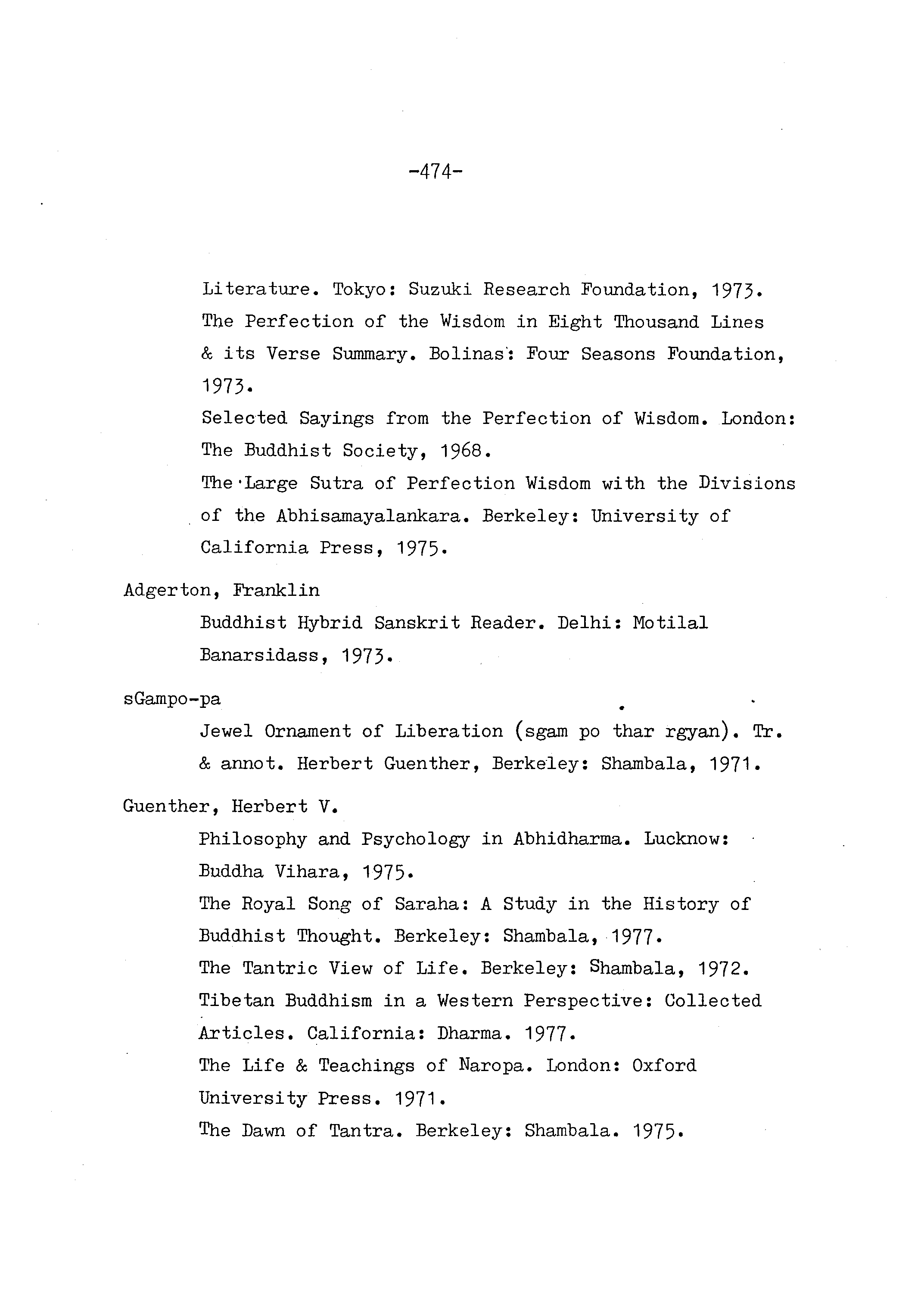 -474-

Literature. Tokyo: Suzuki Research Foundation, 1973.
The Perfection of the Wisdom in Eight Thousand Lines & its Verse Summary. Bolinas: Four Seasons Foundation, 1973.
Selected Sayings from the Perfection of Wisdom. London: The Buddhist Society, 1968.
The Large Sutra of Perfection Wisdom with the Divisions of the Abhisamayalankara. Berkeley: University of California Press, 1975.

Adgerton, Franklin
Buddhist Hybrid Sanskrit Reader. Delhi: Motilal Banarsidass, 1973.

sGampo-pa
Jewel Ornament of Liberation (sgam po thar rgyan). Tr. & annot. Herbert Guenther, Berkeley: Shambala, 1971.

Guenther, Herbert V.
Philosophy and Psychology in Abhidharma. Lucknow: Buddha Vihara, 1975.
The Royal Song of Saraha: A Study in the History of Buddhist Thought. Berkeley: Shambala, 1977.
The Tantric View of Life. Berkeley: Shambala, 1972.
Tibetan Buddhism in a Western Perspective: Collected Articles. California: Dharma. 1977.
The Life & Teachings of Naropa. London: Oxford University Press. 1971.
The Dawn of Tantra. Berkeley: Shambala. 1975.